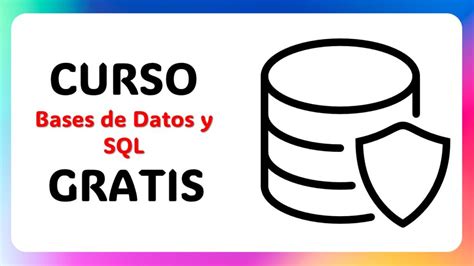 CURSO
Bases de Datos y SQL
GRATIS